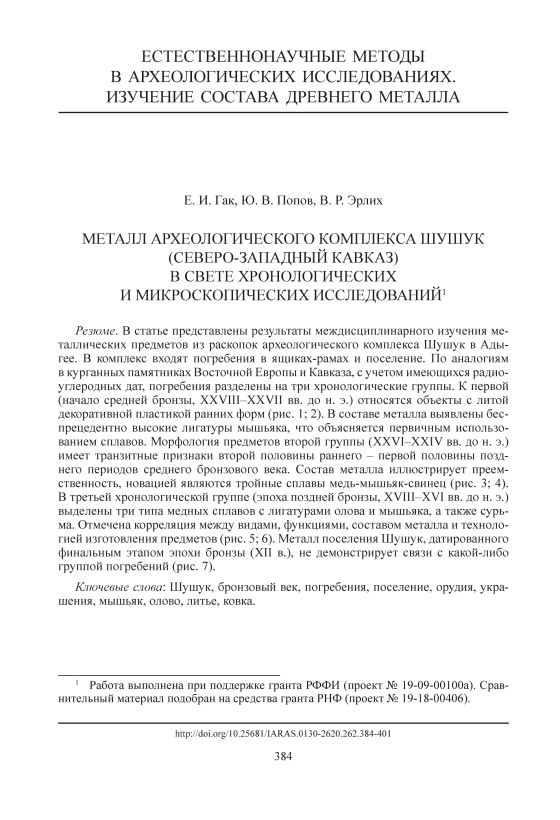 ЕСТЕСТВЕННОНАУЧНЫЕ МЕТОДЫ
В АРХЕОЛОГИЧЕСКИХ ИССЛЕДОВАНИЯХ.
ИЗУЧЕНИЕ СОСТАВА ДРЕВНЕГО МЕТАЛЛА

Е. И. Гак, Ю. В. Попов, В. Р. Эрлих

МЕТАЛЛ АРХЕОЛОГИЧЕСКОГО КОМПЛЕКСА ШУШУК
(СЕВЕРО-ЗАПАДНЫЙ КАВКАЗ)
В СВЕТЕ ХРОНОЛОГИЧЕСКИХ
И МИКРОСКОПИЧЕСКИХ ИССЛЕДОВАНИЙ$^1$

Резюме. В статье представлены результаты междисциплинарного изучения металлических предметов из раскопок археологического комплекса Шушук в Адыгее. В комплекс входят погребения в ящиках-рамах и поселение. По аналогиям в курганных памятниках Восточной Европы и Кавказа, с учетом имеющихся радиоуглеродных дат, погребения разделены на три хронологические группы. К первой (начало средней бронзы, XXVIII–XXVII вв. до н. э.) относятся объекты с литой декоративной пластикой ранних форм (рис. 1; 2). В составе металла выявлены беспрецедентно высокие лигатуры мышьяка, что объясняется первичным использованием сплавов. Морфология предметов второй группы (XXVI–XXIV вв. до н. э.) имеет транзитные признаки второй половины раннего – первой половины позднего периодов среднего бронзового века. Состав металла иллюстрирует преемственность, новацией являются тройные сплавы медь-мышьяк-свинец (рис. 3; 4). В третьей хронологической группе (эпоха поздней бронзы, XVIII–XVI вв. до н. э.) выделены три типа медных сплавов с лигатурами олова и мышьяка, а также сурьма. Отмечена корреляция между видами, функциями, составом металла и технологией изготовления предметов (рис. 5; 6). Металл поселения Шушук, датированного финальным этапом эпохи бронзы (XII в.), не демонстрирует связи с какой-либо группой погребений (рис. 7).

Ключевые слова: Шушук, бронзовый век, погребения, поселение, орудия, украшения, мышьяк, олово, литье, ковка.

$^1$ Работа выполнена при поддержке гранта РФФИ (проект № 19-09-00100а). Сравнительный материал подобран на средства гранта РНФ (проект № 19-18-00406).

http://doi.org/10.25681/IARAS.0130-2620.262.384-401

384